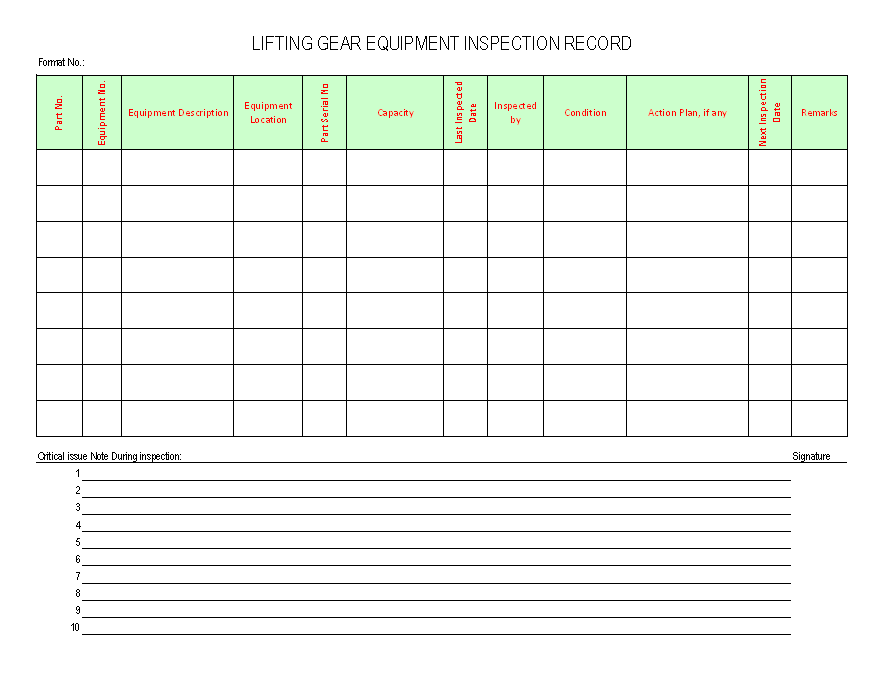 LIFTING GEAR EQUIPMENT INSPECTION RECORD

Format No.:

| Part No. | Equipment No. | Equipment Description | Equipment Location | Part Serial No | Capacity | Last Inspected Date | Inspected by | Condition | Action Plan, if any | Next Inspection Date | Remarks |
|---|---|---|---|---|---|---|---|---|---|---|---|
| | | | | | | | | | | | |
| | | | | | | | | | | | |
| | | | | | | | | | | | |
| | | | | | | | | | | | |
| | | | | | | | | | | | |
| | | | | | | | | | | | |
| | | | | | | | | | | | |
| | | | | | | | | | | | |

Critical issue Note During inspection:

Signature

1
2
3
4
5
6
7
8
9
10